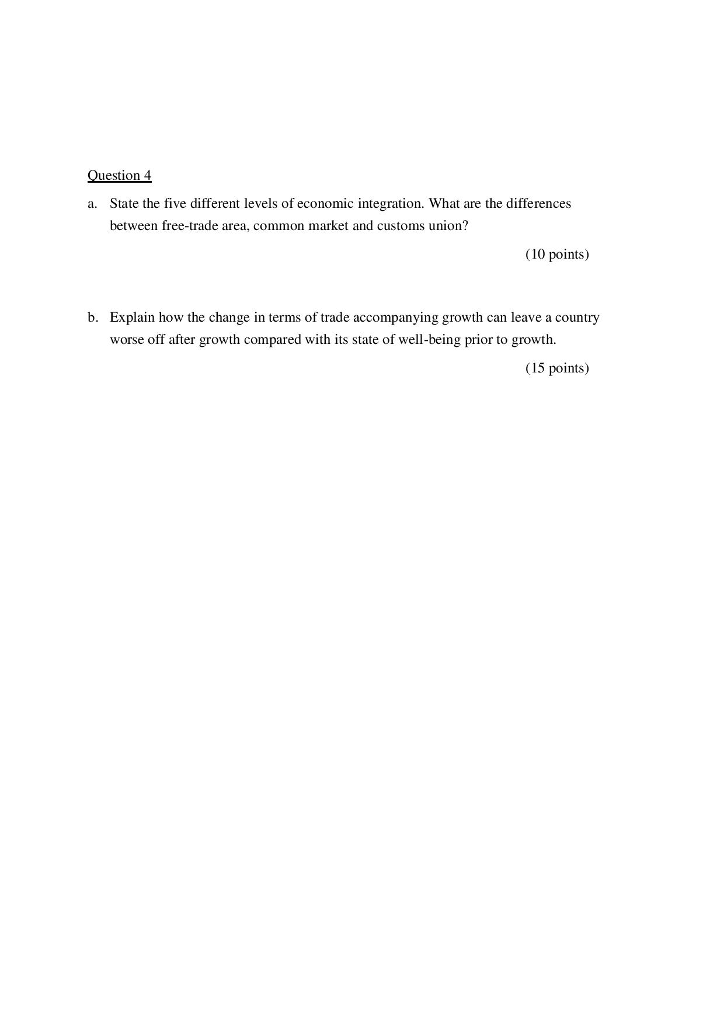 Question 4

a. State the five different levels of economic integration. What are the differences between free-trade area, common market and customs union?

(10 points)

b. Explain how the change in terms of trade accompanying growth can leave a country worse off after growth compared with its state of well-being prior to growth.

(15 points)